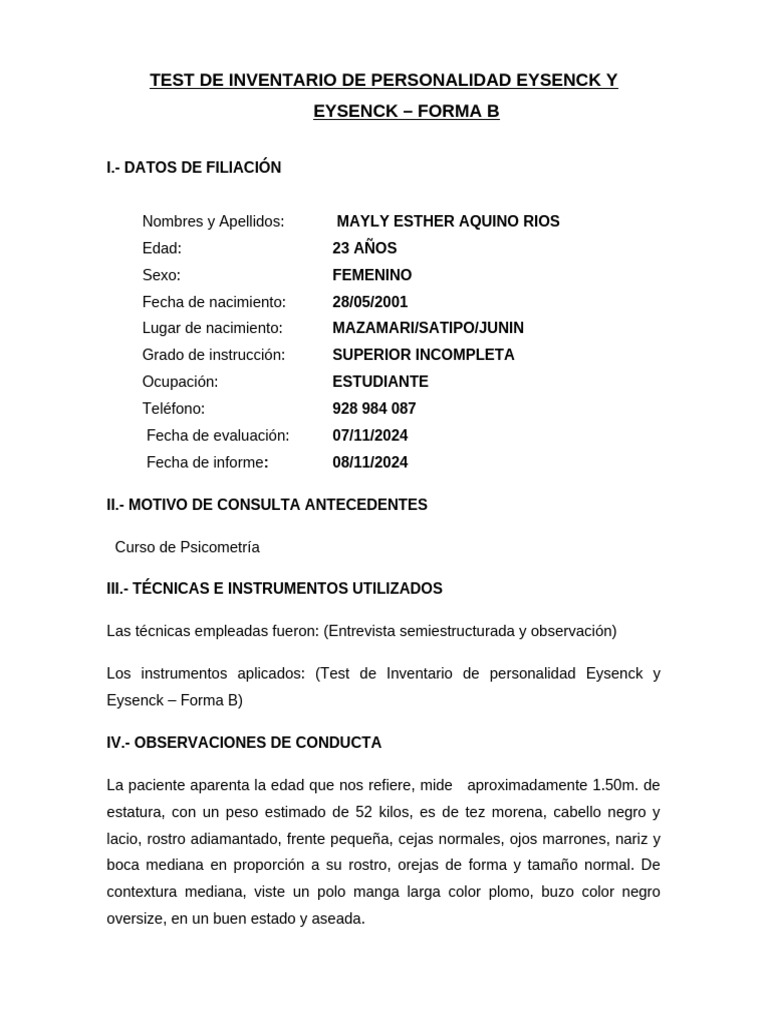 TEST DE INVENTARIO DE PERSONALIDAD EYSENCK Y EYSENCK – FORMA B

I.- DATOS DE FILIACIÓN

Nombres y Apellidos: MAYLY ESTHER AQUINO RIOS
Edad: 23 AÑOS
Sexo: FEMENINO
Fecha de nacimiento: 28/05/2001
Lugar de nacimiento: MAZAMARI/SATIPO/JUNIN
Grado de instrucción: SUPERIOR INCOMPLETA
Ocupación: ESTUDIANTE
Teléfono: 928 984 087
Fecha de evaluación: 07/11/2024
Fecha de informe: 08/11/2024

II.- MOTIVO DE CONSULTA ANTECEDENTES

Curso de Psicometría

III.- TÉCNICAS E INSTRUMENTOS UTILIZADOS

Las técnicas empleadas fueron: (Entrevista semiestructurada y observación)

Los instrumentos aplicados: (Test de Inventario de personalidad Eysenck y Eysenck – Forma B)

IV.- OBSERVACIONES DE CONDUCTA

La paciente aparenta la edad que nos refiere, mide aproximadamente 1.50m. de estatura, con un peso estimado de 52 kilos, es de tez morena, cabello negro y lacio, rostro adiamantado, frente pequeña, cejas normales, ojos marrones, nariz y boca mediana en proporción a su rostro, orejas de forma y tamaño normal. De contextura mediana, viste un polo manga larga color plomo, buzo color negro oversize, en un buen estado y aseada.